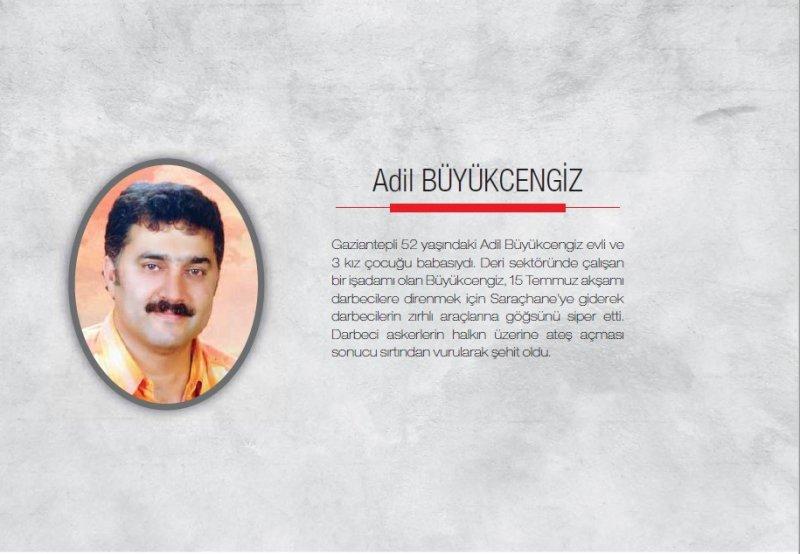 Adil BÜYÜKCENGİZ

Gaziantepli 52 yaşındaki Adil Büyükcengiz evli ve 3 kız çocuğu babasıydı. Deri sektöründe çalışan bir işadamı olan Büyükcengiz, 15 Temmuz akşamı darbecilere direnmek için Saraçhane'ye giderek darbecilerin zırhlı araçlarına göğsünü siper etti. Darbeci askerlerin halkın üzerine ateş açması sonucu sırtından vurularak şehit oldu.